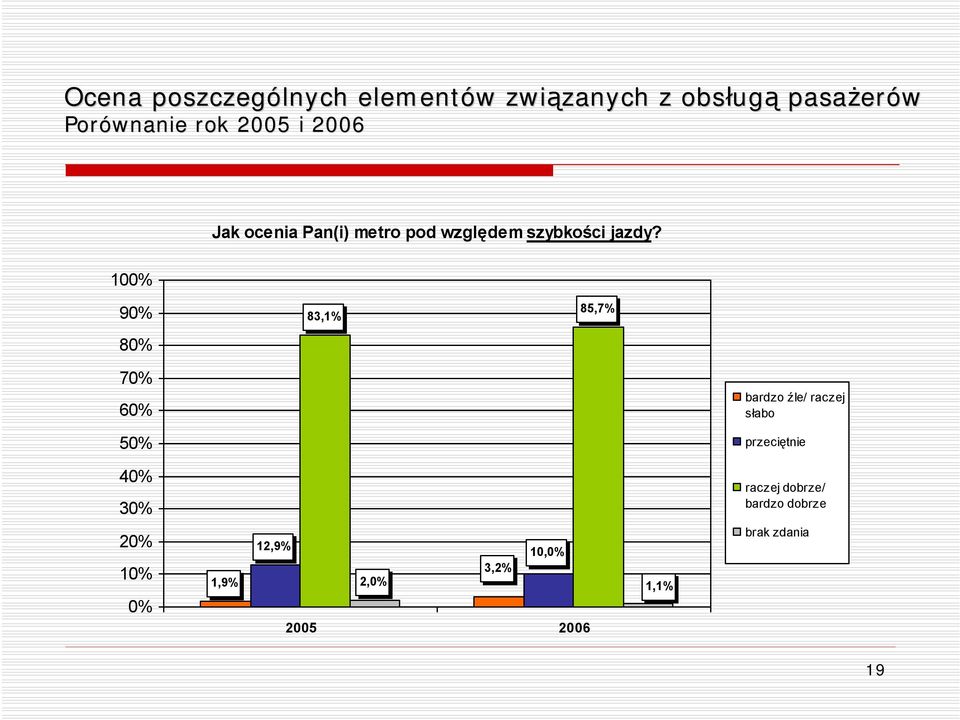 Ocena poszczególnych elementów związanych z obsługą pasażerów
Porównanie rok 2005 i 2006

Jak ocenia Pan(i) metro pod względem szybkości jazdy?

100%
90%
80%
70%
60%
50%
40%
30%
20%
10%
0%

1,9%
12,9%
83,1%
2,0%
3,2%
10,0%
85,7%
1,1%

2005
2006

bardzo źle/ raczej słabo
przeciętnie
raczej dobrze/ bardzo dobrze
brak zdania

19